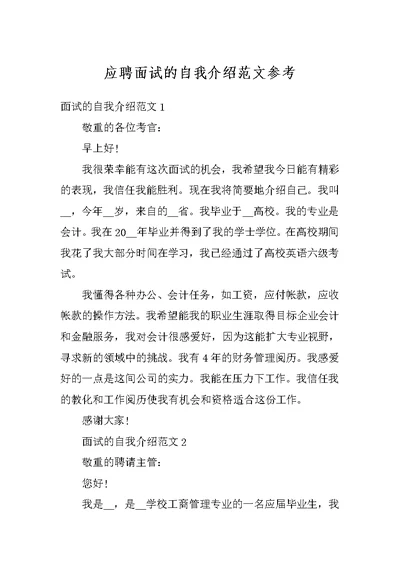 应聘面试的自我介绍范文参考

面试的自我介绍范文 1

敬重的各位考官：

早上好！

我很荣幸能有这次面试的机会，我希望我今日能有精彩的表现，我信任我能胜利。现在我将简要地介绍自己。我叫__，今年__岁，来自的__省。我毕业于__高校。我的专业是会计。我在 20__年毕业并得到了我的学士学位。在高校期间我花了我大部分时间在学习，我已经通过了高校英语六级考试。

我懂得各种办公、会计任务，如工资，应付帐款，应收帐款的操作方法。我希望能我的职业生涯取得目标企业会计和金融服务，我对会计很感爱好，因为这能扩大专业视野，寻求新的领域中的挑战。我有 4 年的财务管理阅历。我感爱好的一点是这间公司的实力。我能在压力下工作。我信任我的教化和工作阅历使我有机会和资格适合这份工作。

感谢大家！

面试的自我介绍范文 2

敬重的聘请主管：

您好！

我是__，是__学校工商管理专业的一名应届毕业生，我